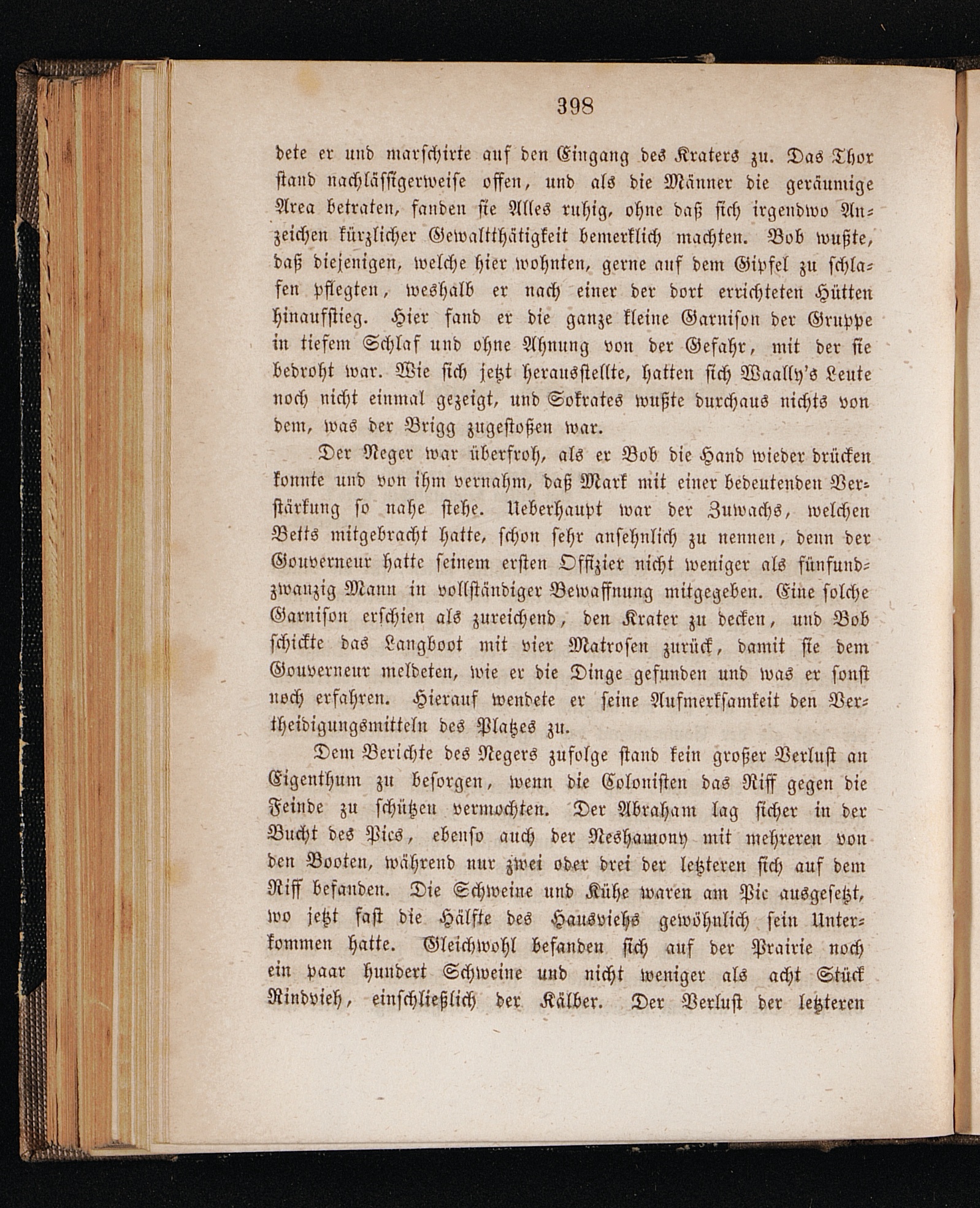 398

dete er und marschirte auf den Eingang des Kraters zu. Das Thor stand nachlässigerweise offen, und als die Männer die geräumige Area betraten, fanden sie Alles ruhig, ohne daß sich irgendwo Anzeichen kürzlicher Gewaltthätigkeit bemerklich machten. Bob wußte, daß diejenigen, welche hier wohnten, gerne auf dem Gipfel zu schlafen pflegten, weshalb er nach einer der dort errichteten Hütten hinaufstieg. Hier fand er die ganze kleine Garnison der Gruppe in tiefem Schlaf und ohne Ahnung von der Gefahr, mit der sie bedroht war. Wie sich jetzt herausstellte, hatten sich Waally's Leute noch nicht einmal gezeigt, und Sokrates wußte durchaus nichts von dem, was der Brigg zugestoßen war.

Der Neger war überfroh, als er Bob die Hand wieder drücken konnte und von ihm vernahm, daß Mark mit einer bedeutenden Verstärkung so nahe stehe. Ueberhaupt war der Zuwachs, welchen Betts mitgebracht hatte, schon sehr ansehnlich zu nennen, denn der Gouverneur hatte seinem ersten Offizier nicht weniger als fünfundzwanzig Mann in vollständiger Bewaffnung mitgegeben. Eine solche Garnison erschien als zureichend, den Krater zu decken, und Bob schickte das Langboot mit vier Matrosen zurück, damit sie dem Gouverneur meldeten, wie er die Dinge gefunden und was er sonst noch erfahren. Hierauf wendete er seine Aufmerksamkeit den Vertheidigungsmitteln des Platzes zu.

Dem Berichte des Negers zufolge stand kein großer Verlust an Eigenthum zu besorgen, wenn die Colonisten das Riff gegen die Feinde zu schützen vermochten. Der Abraham lag sicher in der Bucht des Pics, ebenso auch der Neshamony mit mehreren von den Booten, während nur zwei oder drei der letzteren sich auf dem Riff befanden. Die Schweine und Kühe waren am Pic ausgesetzt, wo jetzt fast die Hälfte des Hausviehs gewöhnlich sein Unterkommen hatte. Gleichwohl befanden sich auf der Prairie noch ein paar hundert Schweine und nicht weniger als acht Stück Rindvieh, einschließlich der Kälber. Der Verlust der letzteren